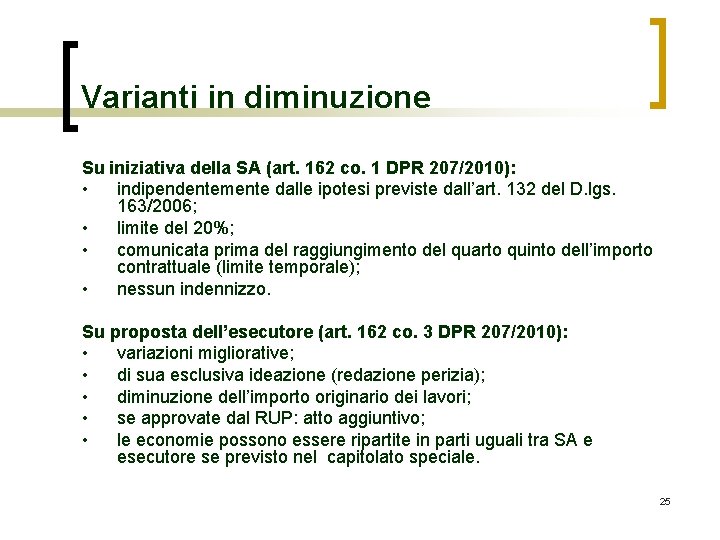 Varianti in diminuzione

Su iniziativa della SA (art. 162 co. 1 DPR 207/2010):
• indipendentemente dalle ipotesi previste dall'art. 132 del D.lgs. 163/2006;
• limite del 20%;
• comunicata prima del raggiungimento del quarto quinto dell'importo contrattuale (limite temporale);
• nessun indennizzo.

Su proposta dell'esecutore (art. 162 co. 3 DPR 207/2010):
• variazioni migliorative;
• di sua esclusiva ideazione (redazione perizia);
• diminuzione dell'importo originario dei lavori;
• se approvate dal RUP: atto aggiuntivo;
• le economie possono essere ripartite in parti uguali tra SA e esecutore se previsto nel capitolato speciale.

25